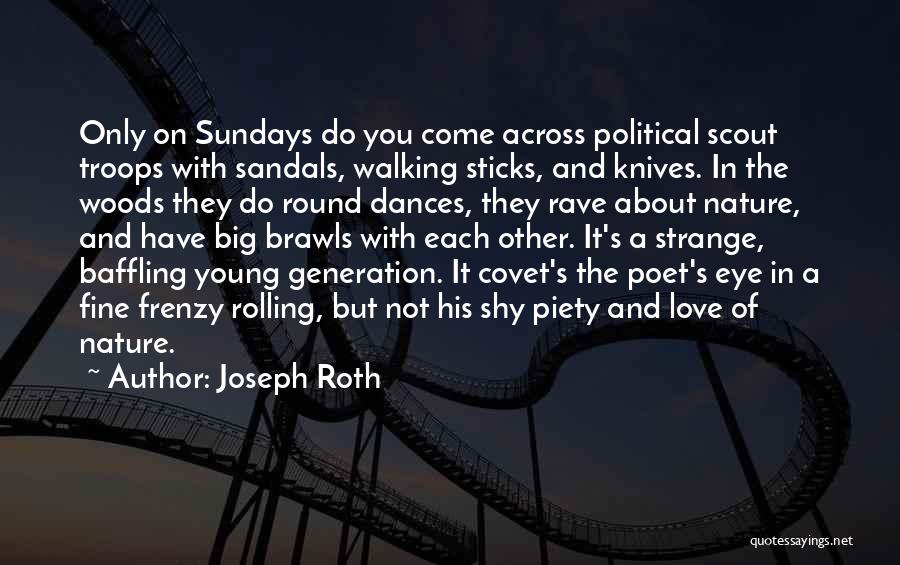 Only on Sundays do you come across political scout troops with sandals, walking sticks, and knives. In the woods they do round dances, they rave about nature, and have big brawls with each other. It's a strange, baffling young generation. It covet's the poet's eye in a fine frenzy rolling, but not his shy piety and love of nature.

~ Author: Joseph Roth

quotessayings.net